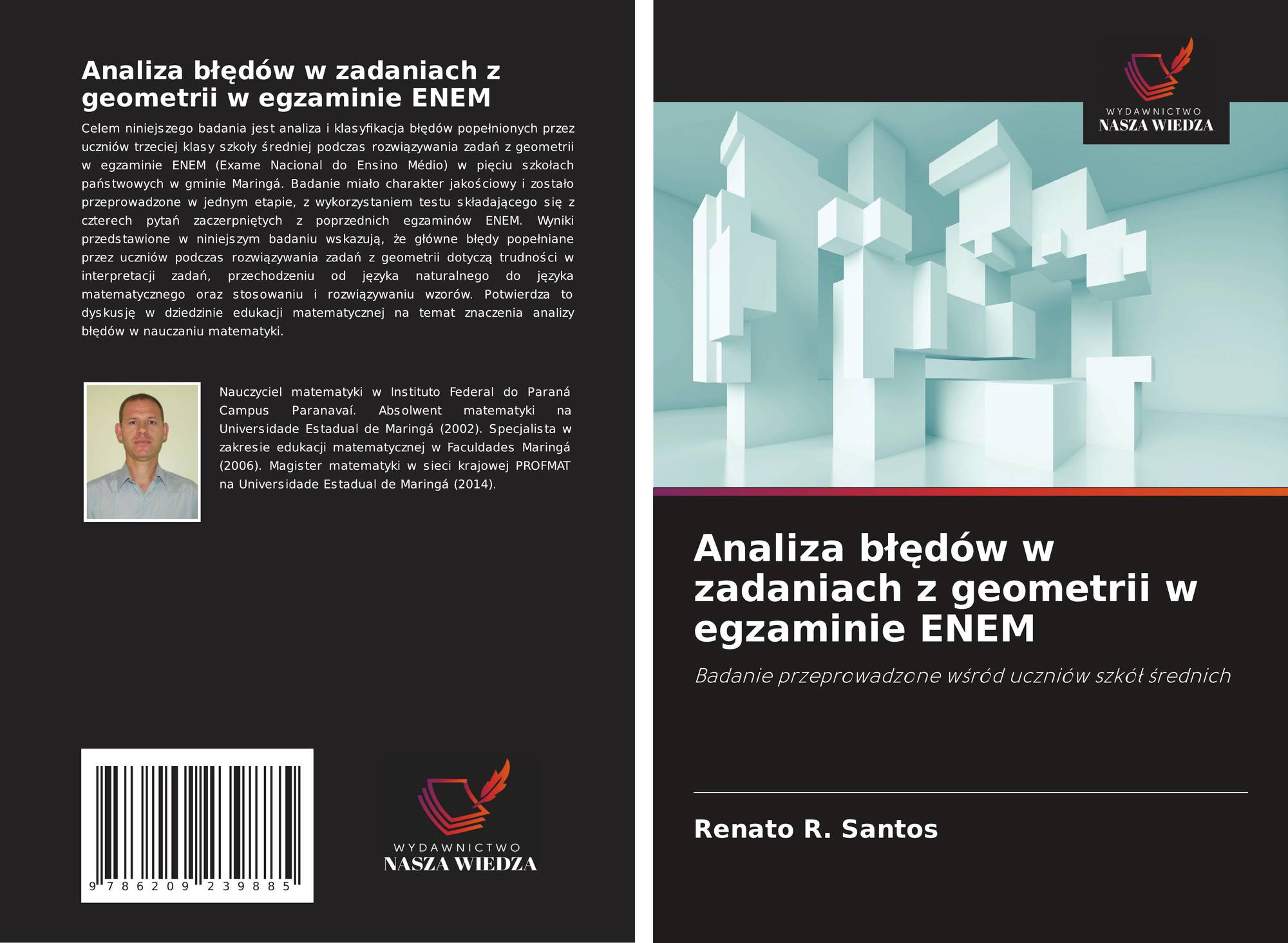 Analiza błędów w zadaniach z geometrii w egzaminie ENEM

Celem niniejszego badania jest analiza i klasyfikacja błędów popełnionych przez uczniów trzeciej klasy szkoły średniej podczas rozwiązywania zadań z geometrii w egzaminie ENEM (Exame Nacional do Ensino Médio) w pięciu szkołach państwowych w gminie Maringá. Badanie miało charakter jakościowy i zostało przeprowadzone w jednym etapie, z wykorzystaniem testu składającego się z czterech pytań zaczerpniętych z poprzednich egzaminów ENEM. Wyniki przedstawione w niniejszym badaniu wskazują, że główne błędy popełniane przez uczniów podczas rozwiązywania zadań z geometrii dotyczą trudności w interpretacji zadań, przechodzeniu od języka naturalnego do języka matematycznego oraz stosowaniu i rozwiązywaniu wzorów. Potwierdza to dyskusję w dziedzinie edukacji matematycznej na temat znaczenia analizy błędów w nauczaniu matematyki.

Nauczyciel matematyki w Instituto Federal do Paraná Campus Paranavaí. Absolwent matematyki na Universidade Estadual de Maringá (2002). Specjalista w zakresie edukacji matematycznej w Faculdades Maringá (2006). Magister matematyki w sieci krajowej PROFMAT na Universidade Estadual de Maringá (2014).

9 786209 239885

WYDAWNICTWO
NASZA WIEDZA

WYDAWNICTWO
NASZA WIEDZA

Analiza błędów w zadaniach z geometrii w egzaminie ENEM

Badanie przeprowadzone wśród uczniów szkół średnich

Renato R. Santos